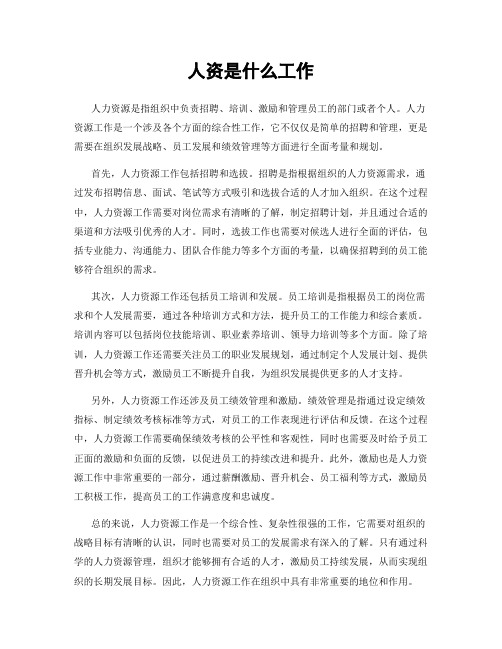 人资是什么工作

人力资源是指组织中负责招聘、培训、激励和管理员工的部门或者个人。人力资源工作是一个涉及各个方面的综合性工作，它不仅仅是简单的招聘和管理，更是需要在组织发展战略、员工发展和绩效管理等方面进行全面考量和规划。

首先，人力资源工作包括招聘和选拔。招聘是指根据组织的人力资源需求，通过发布招聘信息、面试、笔试等方式吸引和选拔合适的人才加入组织。在这个过程中，人力资源工作需要对岗位需求有清晰的了解，制定招聘计划，并且通过合适的渠道和方法吸引优秀的人才。同时，选拔工作也需要对候选人进行全面的评估，包括专业能力、沟通能力、团队合作能力等多个方面的考量，以确保招聘到的员工能够符合组织的需求。

其次，人力资源工作还包括员工培训和发展。员工培训是指根据员工的岗位需求和个人发展需要，通过各种培训方式和方法，提升员工的工作能力和综合素质。培训内容可以包括岗位技能培训、职业素养培训、领导力培训等多个方面。除了培训，人力资源工作还需要关注员工的职业发展规划，通过制定个人发展计划、提供晋升机会等方式，激励员工不断提升自我，为组织发展提供更多的人才支持。

另外，人力资源工作还涉及员工绩效管理和激励。绩效管理是指通过设定绩效指标、制定绩效考核标准等方式，对员工的工作表现进行评估和反馈。在这个过程中，人力资源工作需要确保绩效考核的公平性和客观性，同时也需要及时给予员工正面的激励和负面的反馈，以促进员工的持续改进和提升。此外，激励也是人力资源工作中非常重要的一部分，通过薪酬激励、晋升机会、员工福利等方式，激励员工积极工作，提高员工的工作满意度和忠诚度。

总的来说，人力资源工作是一个综合性、复杂性很强的工作，它需要对组织的战略目标有清晰的认识，同时也需要对员工的发展需求有深入的了解。只有通过科学的人力资源管理，组织才能够拥有合适的人才，激励员工持续发展，从而实现组织的长期发展目标。因此，人力资源工作在组织中具有非常重要的地位和作用。